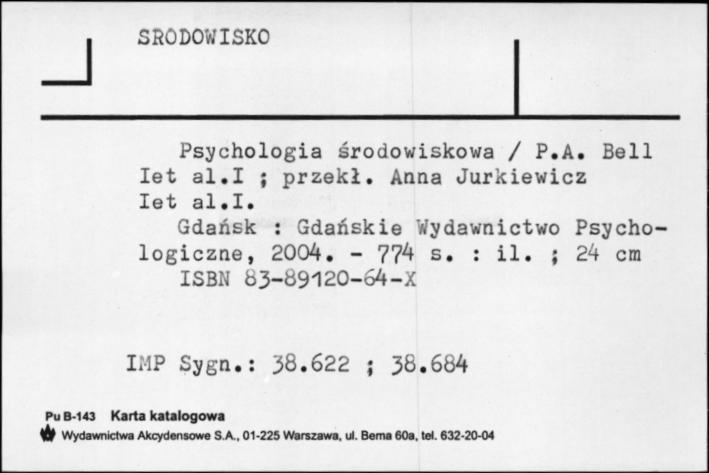 SRODOWISKO

Psychologia środowiskowa / P.A. Bell Iet al.I ; przekł. Anna Jurkiewicz Iet al.I.
Gdańsk : Gdańskie Wydawnictwo Psychologiczne, 2004. - 774 s. : il. ; 24 cm
ISBN 83-89120-64-X

IMP Sygn.: 38.622 ; 38.684

Pu B-143 Karta katalogowa
Wydawnictwa Akcydensowe S.A., 01-225 Warszawa, ul. Bema 60a, tel. 632-20-04